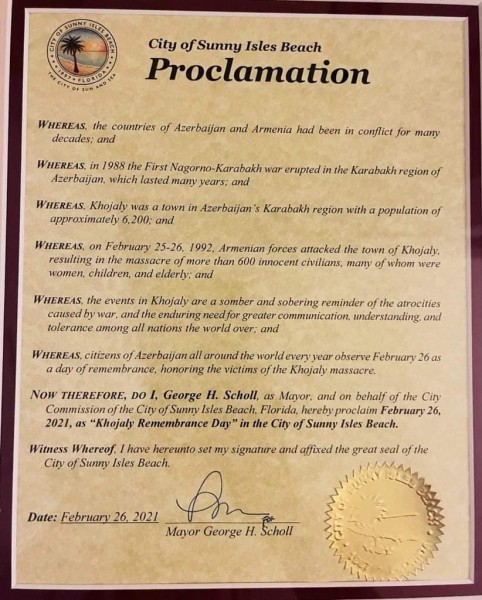 CITY OF SUNNY ISLES BEACH
1997 FLORIDA
THE CITY OF SUN AND SEA

City of Sunny Isles Beach
Proclamation

WHEREAS, the countries of Azerbaijan and Armenia had been in conflict for many decades; and

WHEREAS, in 1988 the First Nagorno-Karabakh war erupted in the Karabakh region of Azerbaijan, which lasted many years; and

WHEREAS, Khojaly was a town in Azerbaijan's Karabakh region with a population of approximately 6,200; and

WHEREAS, on February 25-26, 1992, Armenian forces attacked the town of Khojaly, resulting in the massacre of more than 600 innocent civilians, many of whom were women, children, and elderly; and

WHEREAS, the events in Khojaly are a somber and sobering reminder of the atrocities caused by war, and the enduring need for greater communication, understanding, and tolerance among all nations the world over; and

WHEREAS, citizens of Azerbaijan all around the world every year observe February 26 as a day of remembrance, honoring the victims of the Khojaly massacre.

NOW THEREFORE, DO I, George H. Scholl, as Mayor, and on behalf of the City Commission of the City of Sunny Isles Beach, Florida, hereby proclaim February 26, 2021, as "Khojaly Remembrance Day" in the City of Sunny Isles Beach.

Witness Whereof, I have hereunto set my signature and affixed the great seal of the City of Sunny Isles Beach.

Date: February 26, 2021

Mayor George H. Scholl